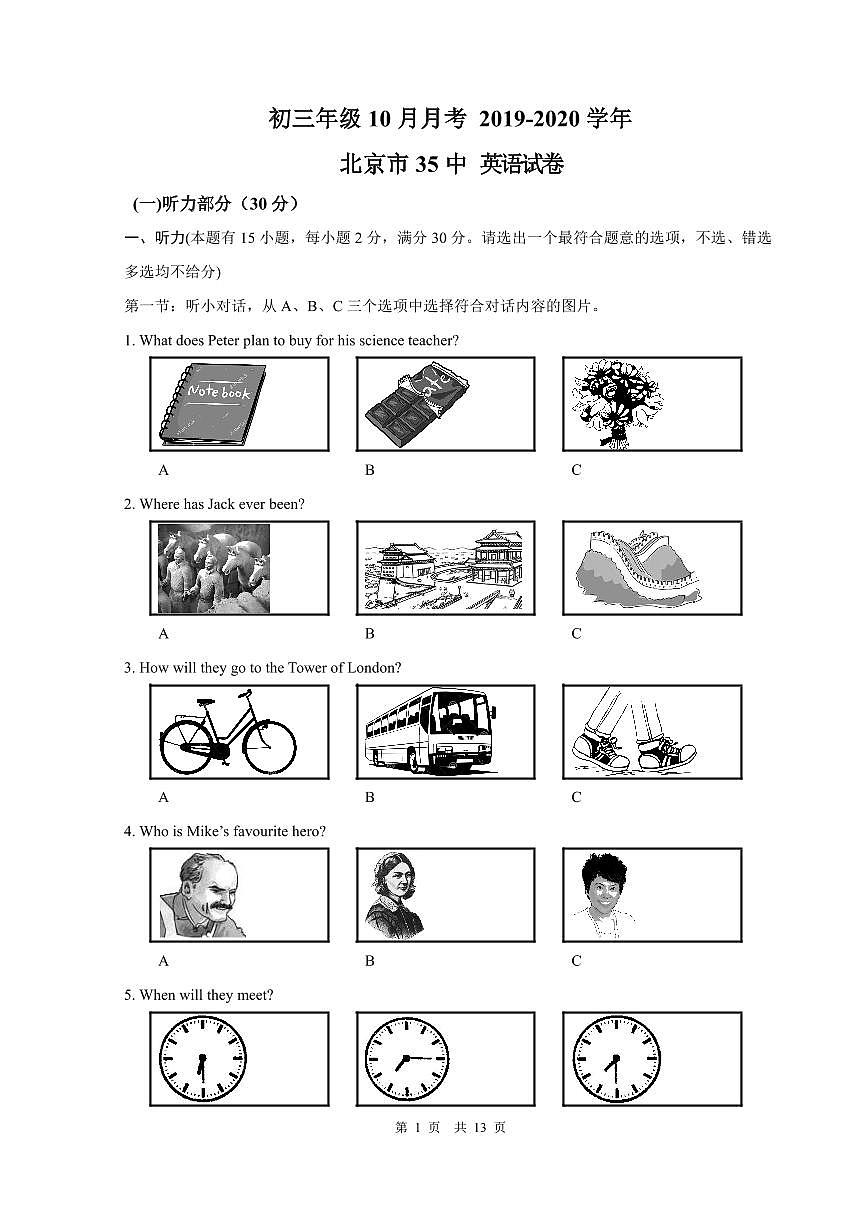 初三年级 10 月月考 2019-2020 学年

北京市 35 中 英语试卷

(一)听力部分（30 分）

一、听力(本题有 15 小题，每小题 2 分，满分 30 分。请选出一个最符合题意的选项，不选、错选多选均不给分)

第一节：听小对话，从 A、B、C 三个选项中选择符合对话内容的图片。

1. What does Peter plan to buy for his science teacher?

Note book

A B C

2. Where has Jack ever been?

A B C

3. How will they go to the Tower of London?

A B C

4. Who is Mike's favourite hero?

A B C

5. When will they meet?

第 1 页 共 13 页